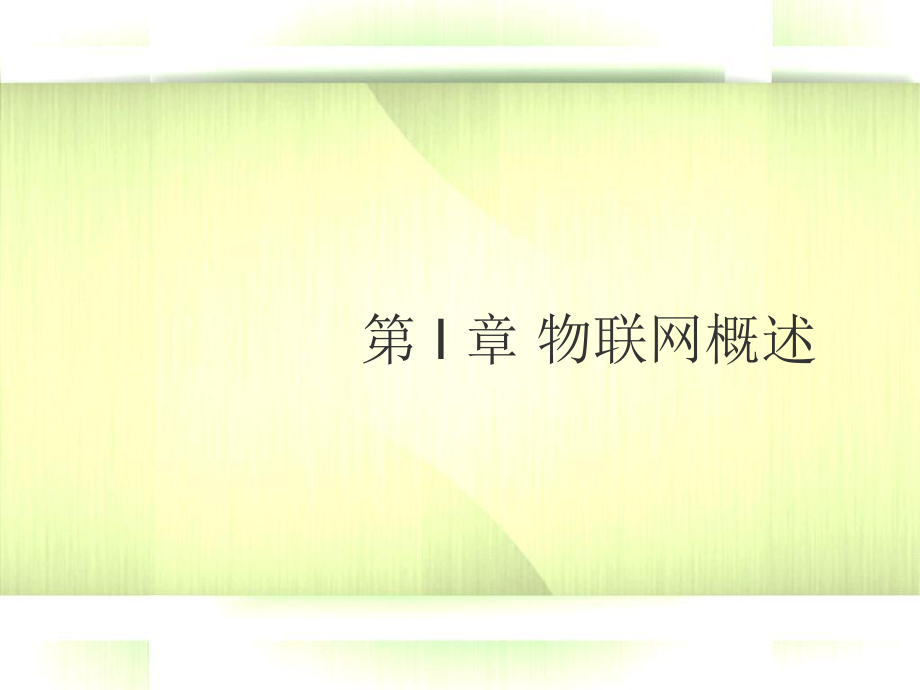 第 1 章 物联网概述